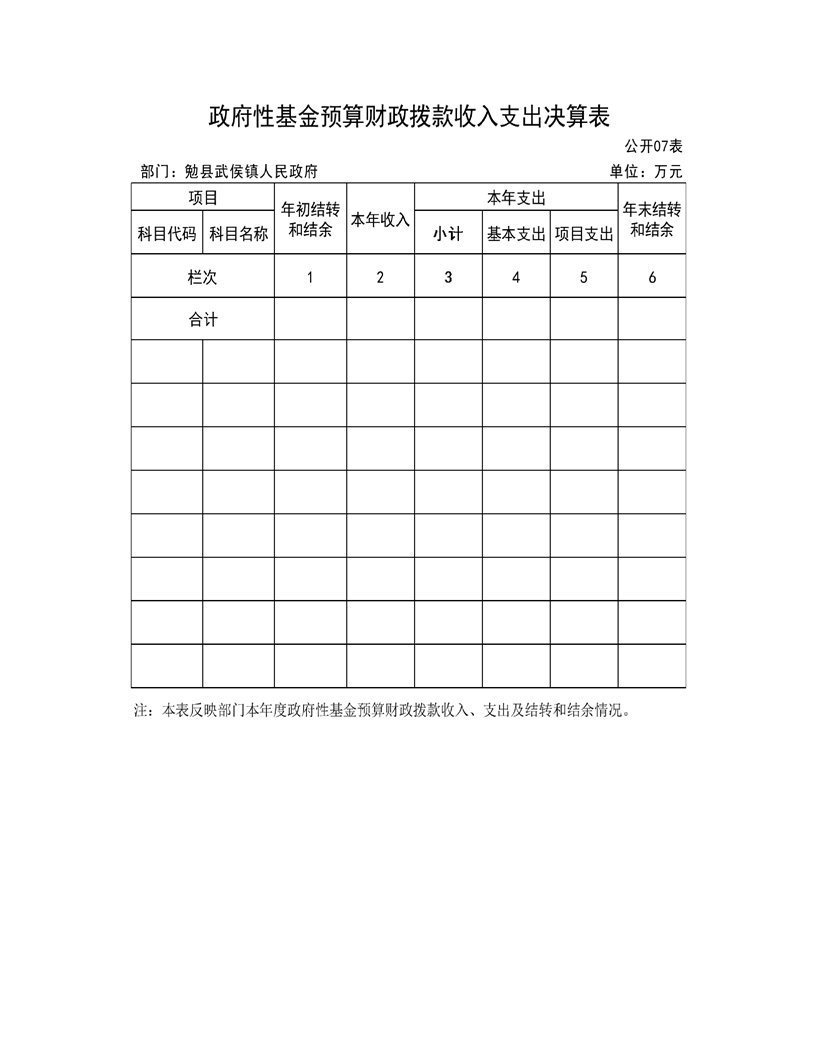 政府性基金预算财政拨款收入支出决算表

公开07表

部门：勉县武侯镇人民政府 单位：万元

| 项目 | | 年初结转和结余 | 本年收入 | 本年支出 | | | 年末结转和结余 |
|---|---|---|---|---|---|---|---|
| 科目代码 | 科目名称 | | | 小计 | 基本支出 | 项目支出 | |
| 栏次 | | 1 | 2 | 3 | 4 | 5 | 6 |
| 合计 | | | | | | | |
| | | | | | | | |
| | | | | | | | |
| | | | | | | | |
| | | | | | | | |
| | | | | | | | |
| | | | | | | | |
| | | | | | | | |
| | | | | | | | |

注：本表反映部门本年度政府性基金预算财政拨款收入、支出及结转和结余情况。